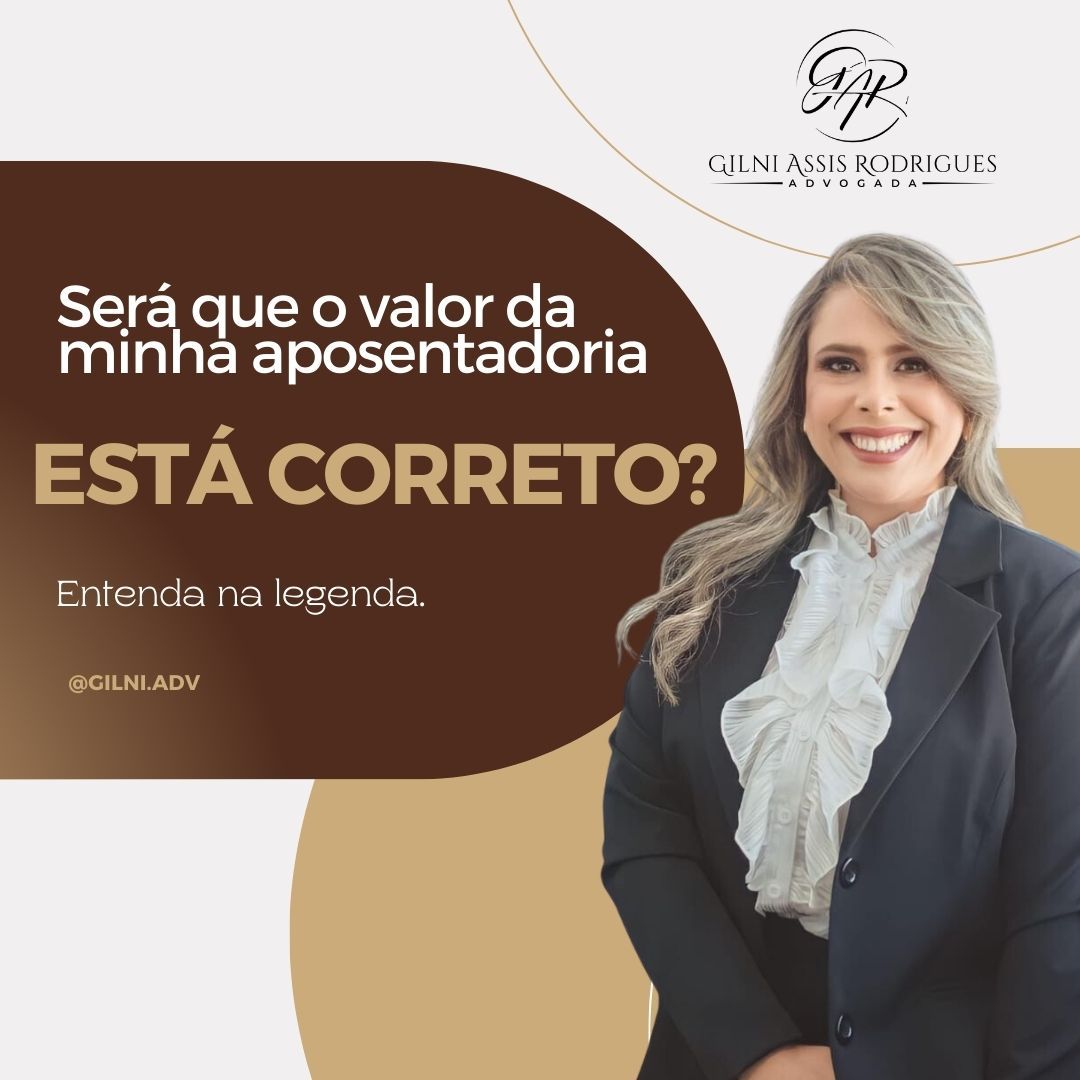 GAR
GILNI ASSIS RODRIGUES
ADVOGADA

Será que o valor da minha aposentadoria

ESTÁ CORRETO?

Entenda na legenda.

@GILNI.ADV